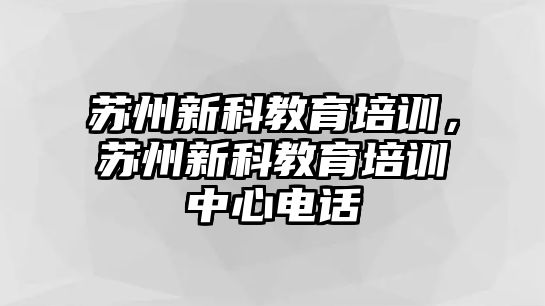 苏州新科教育培训，苏州新科教育培训中心电话